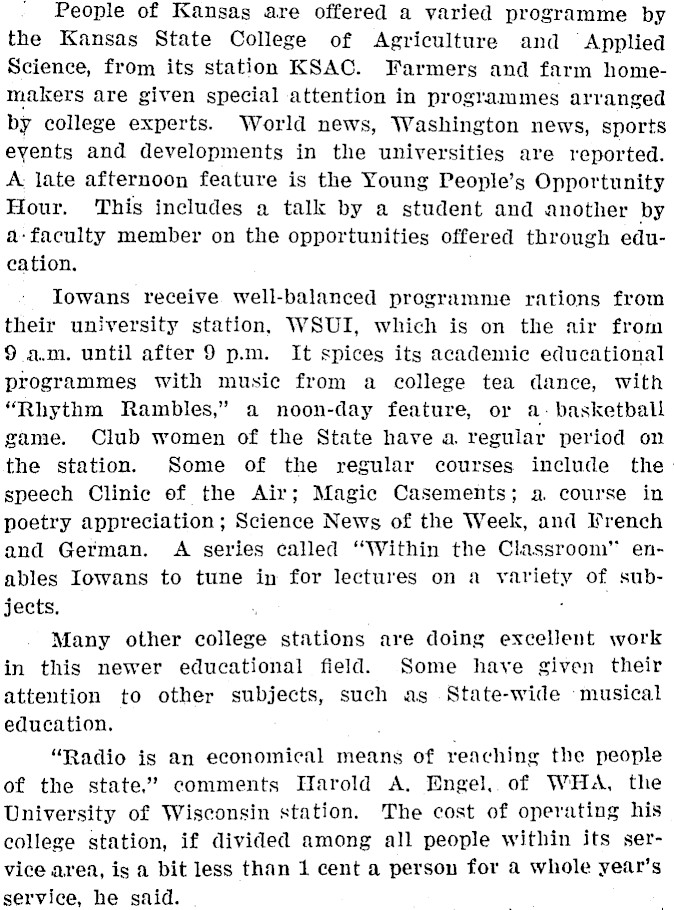 People of Kansas are offered a varied programme by the Kansas State College of Agriculture and Applied Science, from its station KSAC. Farmers and farm homemakers are given special attention in programmes arranged by college experts. World news, Washington news, sports events and developments in the universities are reported. A late afternoon feature is the Young People's Opportunity Hour. This includes a talk by a student and another by a faculty member on the opportunities offered through education.

Iowans receive well-balanced programme rations from their university station, WSUI, which is on the air from 9 a.m. until after 9 p.m. It spices its academic educational programmes with music from a college tea dance, with "Rhythm Rambles," a noon-day feature, or a basketball game. Club women of the State have a regular period on the station. Some of the regular courses include the speech Clinic of the Air; Magic Casements; a course in poetry appreciation; Science News of the Week, and French and German. A series called "Within the Classroom" enables Iowans to tune in for lectures on a variety of subjects.

Many other college stations are doing excellent work in this newer educational field. Some have given their attention to other subjects, such as State-wide musical education.

"Radio is an economical means of reaching the people of the state," comments Harold A. Engel, of WHA, the University of Wisconsin station. The cost of operating his college station, if divided among all people within its service area, is a bit less than 1 cent a person for a whole year's service, he said.